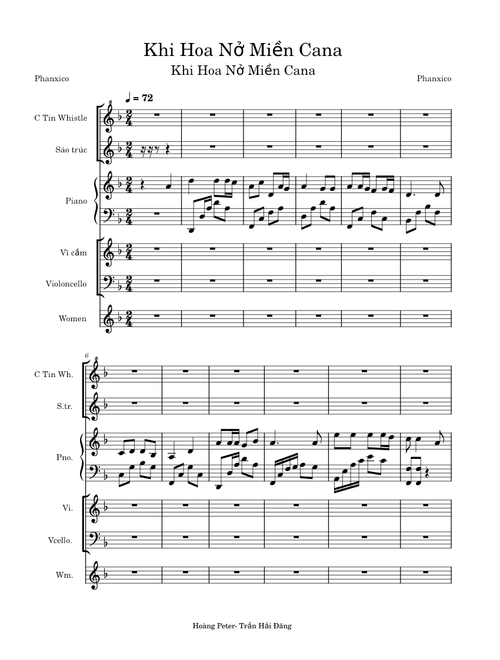 Khi Hoa Nở Miền Cana

Khi Hoa Nở Miền Cana

Phanxico

Phanxico

♩ = 72

C Tin Whistle

Sáo trúc

Piano

Vĩ cầm

Violoncello

Women

6

C Tin Wh.

S.tr.

Pno.

Vi.

Vcello.

Wm.

Hoàng Peter- Trần Hải Đăng